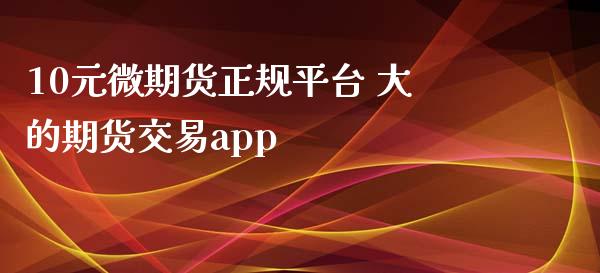 10元微期货正规平台 大的期货交易app